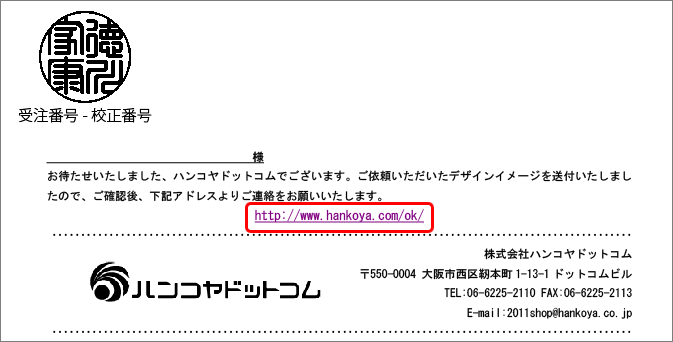 徳川家康

受注番号 - 校正番号

様

お待たせいたしました、ハンコヤドットコムでございます。ご依頼いただいたデザインイメージを送付いたしましたので、ご確認後、下記アドレスよりご連絡をお願いいたします。

http://www.hankoya.com/ok/

ハンコヤドットコム

株式会社ハンコヤドットコム
〒550-0004 大阪市西区靭本町 1-13-1 ドットコムビル
TEL:06-6225-2110 FAX:06-6225-2113
E-mail:2011shop@hankoya.co.jp